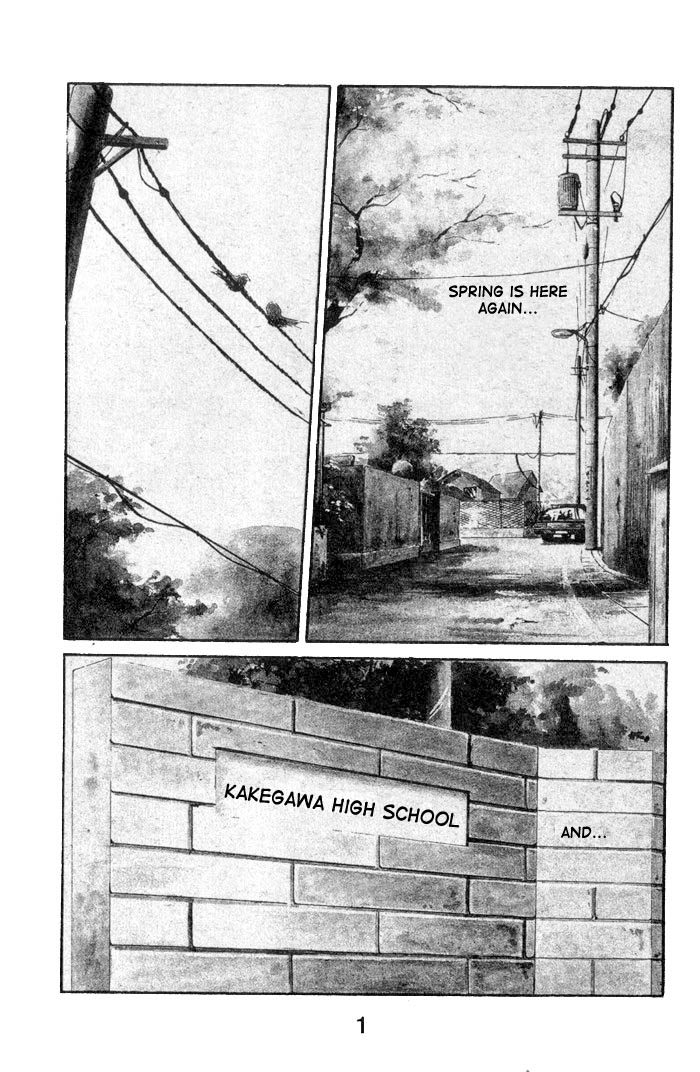 SPRING IS HERE AGAIN...

KAKEGAWA HIGH SCHOOL

AND...

1